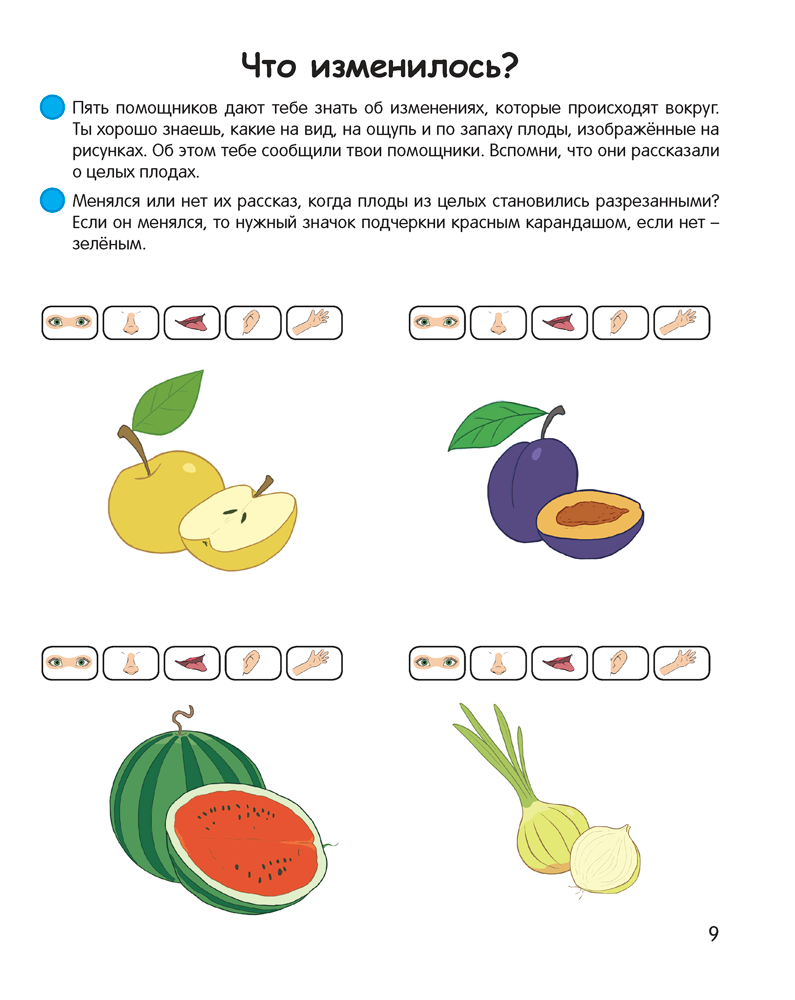 Что изменилось?

Пять помощников дают тебе знать об изменениях, которые происходят вокруг. Ты хорошо знаешь, какие на вид, на ощупь и по запаху плоды, изображённые на рисунках. Об этом тебе сообщили твои помощники. Вспомни, что они рассказали о целых плодах.

Менялся или нет их рассказ, когда плоды из целых становились разрезанными? Если он менялся, то нужный значок подчеркни красным карандашом, если нет – зелёным.

9